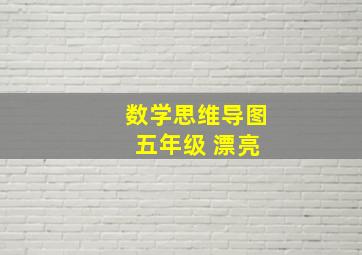 数学思维导图
五年级 漂亮